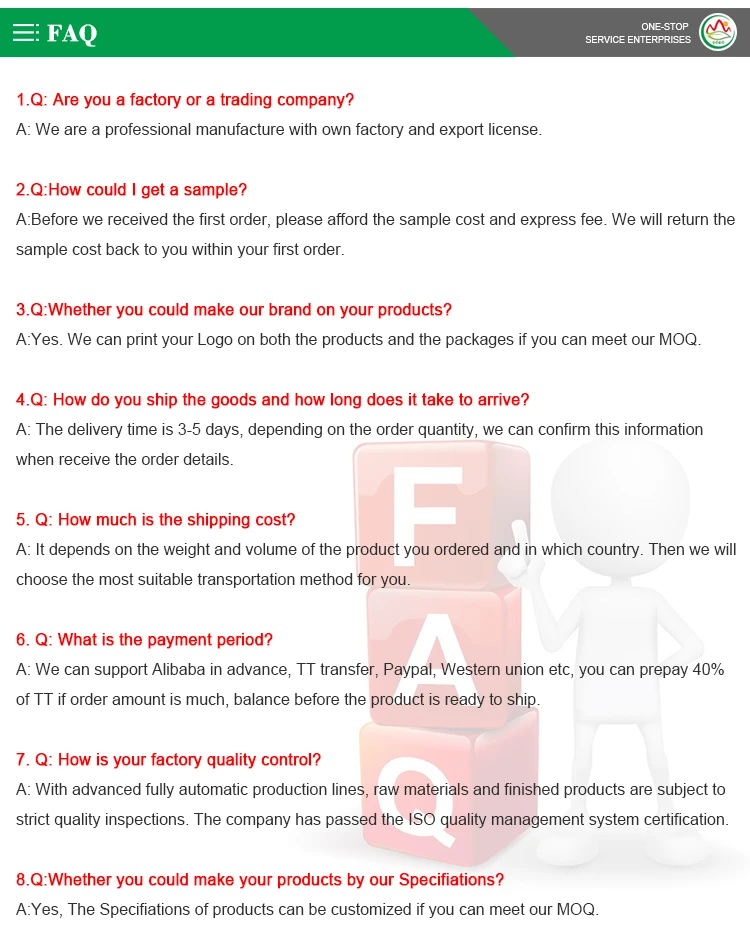 FAQ

ONE-STOP
SERVICE ENTERPRISES

1.Q: Are you a factory or a trading company?
A: We are a professional manufacture with own factory and export license.

2.Q:How could I get a sample?
A:Before we received the first order, please afford the sample cost and express fee. We will return the sample cost back to you within your first order.

3.Q:Whether you could make our brand on your products?
A:Yes. We can print your Logo on both the products and the packages if you can meet our MOQ.

4.Q: How do you ship the goods and how long does it take to arrive?
A: The delivery time is 3-5 days, depending on the order quantity, we can confirm this information when receive the order details.

5. Q: How much is the shipping cost?
A: It depends on the weight and volume of the product you ordered and in which country. Then we will choose the most suitable transportation method for you.

6. Q: What is the payment period?
A: We can support Alibaba in advance, TT transfer, Paypal, Western union etc, you can prepay 40% of TT if order amount is much, balance before the product is ready to ship.

7. Q: How is your factory quality control?
A: With advanced fully automatic production lines, raw materials and finished products are subject to strict quality inspections. The company has passed the ISO quality management system certification.

8.Q:Whether you could make your products by our Specifiations?
A:Yes, The Specifiations of products can be customized if you can meet our MOQ.

F
A
Q